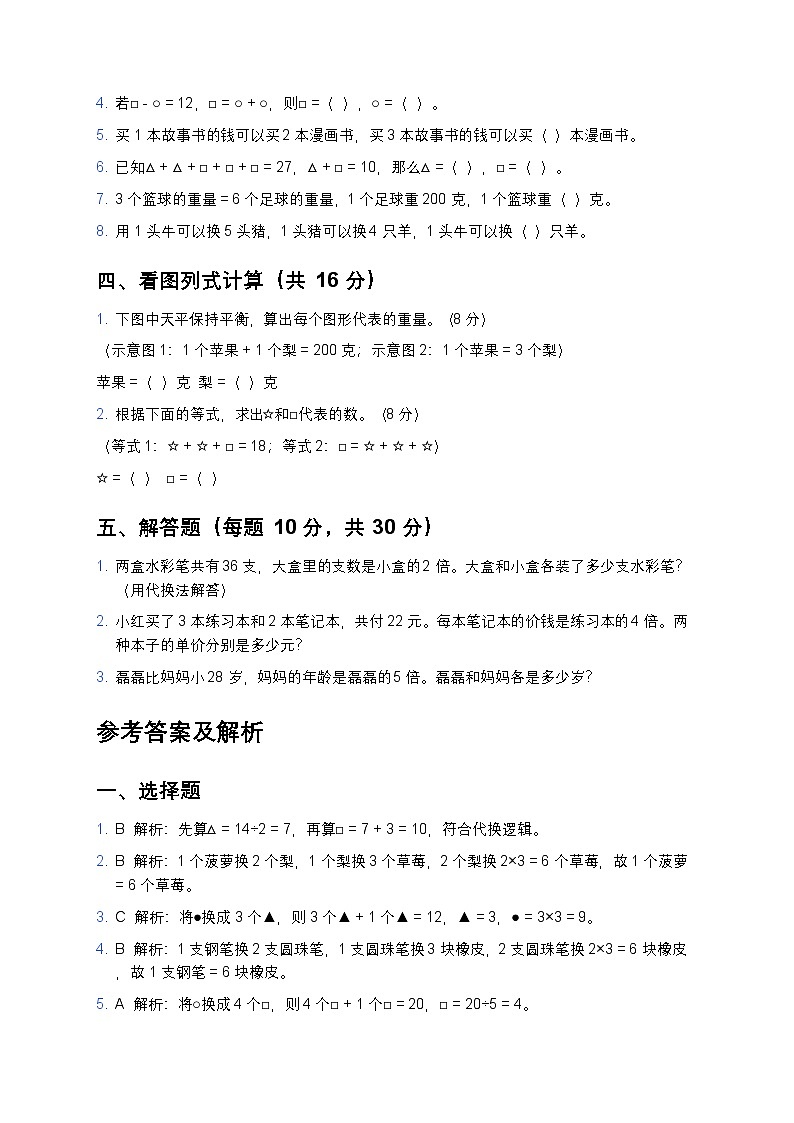 4. 若□ - ○ = 12，□ = ○ + ○，则□ =（ ），○ =（ ）。

5. 买 1 本故事书的钱可以买 2 本漫画书，买 3 本故事书的钱可以买（ ）本漫画书。

6. 已知△ + △ + □ + □ + □ = 27，△ + □ = 10，那么△ =（ ），□ =（ ）。

7. 3 个篮球的重量 = 6 个足球的重量，1 个足球重 200 克，1 个篮球重（ ）克。

8. 用 1 头牛可以换 5 头猪，1 头猪可以换 4 只羊，1 头牛可以换（ ）只羊。

四、看图列式计算（共 16 分）

1. 下图中天平保持平衡，算出每个图形代表的重量。（8 分）

（示意图 1：1 个苹果 + 1 个梨 = 200 克；示意图 2：1 个苹果 = 3 个梨）

苹果 =（ ）克 梨 =（ ）克

2. 根据下面的等式，求出☆和□代表的数。（8 分）

（等式 1：☆ + ☆ + □ = 18；等式 2：□ = ☆ + ☆ + ☆）

☆ =（ ） □ =（ ）

五、解答题（每题 10 分，共 30 分）

1. 两盒水彩笔共有 36 支，大盒里的支数是小盒的 2 倍。大盒和小盒各装了多少支水彩笔？（用代换法解答）

2. 小红买了 3 本练习本和 2 本笔记本，共付 22 元。每本笔记本的价钱是练习本的 4 倍。两种本子的单价分别是多少元？

3. 磊磊比妈妈小 28 岁，妈妈的年龄是磊磊的 5 倍。磊磊和妈妈各是多少岁？

参考答案及解析

一、选择题

1. B 解析：先算△ = 14÷2 = 7，再算□ = 7 + 3 = 10，符合代换逻辑。

2. B 解析：1 个菠萝换 2 个梨，1 个梨换 3 个草莓，2 个梨换 2×3 = 6 个草莓，故 1 个菠萝 = 6 个草莓。

3. C 解析：将●换成 3 个▲，则 3 个▲ + 1 个▲ = 12，▲ = 3，● = 3×3 = 9。

4. B 解析：1 支钢笔换 2 支圆珠笔，1 支圆珠笔换 3 块橡皮，2 支圆珠笔换 2×3 = 6 块橡皮，故 1 支钢笔 = 6 块橡皮。

5. A 解析：将○换成 4 个□，则 4 个□ + 1 个□ = 20，□ = 20÷5 = 4。